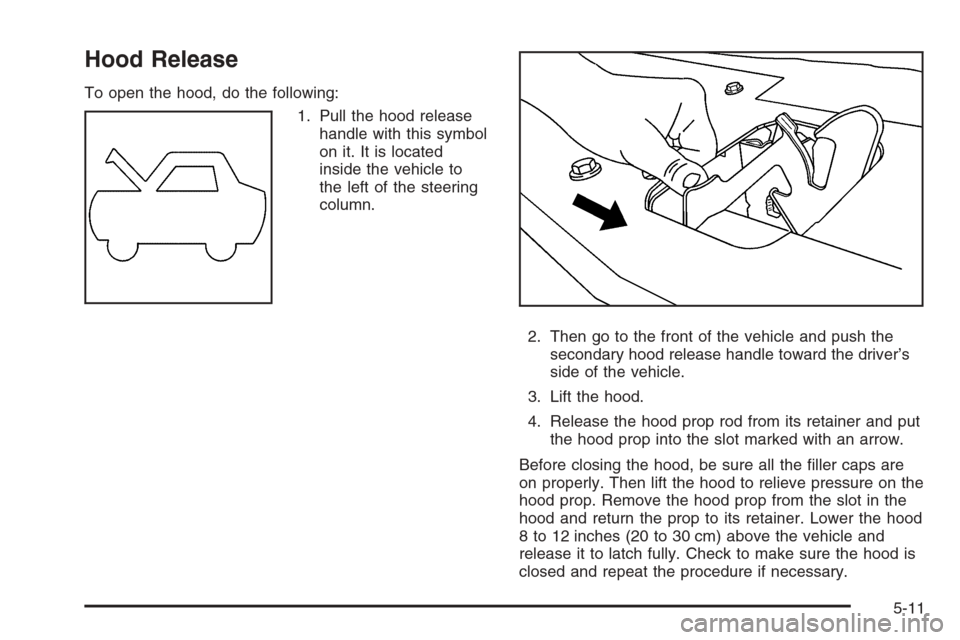 Hood Release

To open the hood, do the following:

1. Pull the hood release handle with this symbol on it. It is located inside the vehicle to the left of the steering column.

2. Then go to the front of the vehicle and push the secondary hood release handle toward the driver's side of the vehicle.

3. Lift the hood.

4. Release the hood prop rod from its retainer and put the hood prop into the slot marked with an arrow.

Before closing the hood, be sure all the filler caps are on properly. Then lift the hood to relieve pressure on the hood prop. Remove the hood prop from the slot in the hood and return the prop to its retainer. Lower the hood 8 to 12 inches (20 to 30 cm) above the vehicle and release it to latch fully. Check to make sure the hood is closed and repeat the procedure if necessary.

5-11

carmanualsonline.info